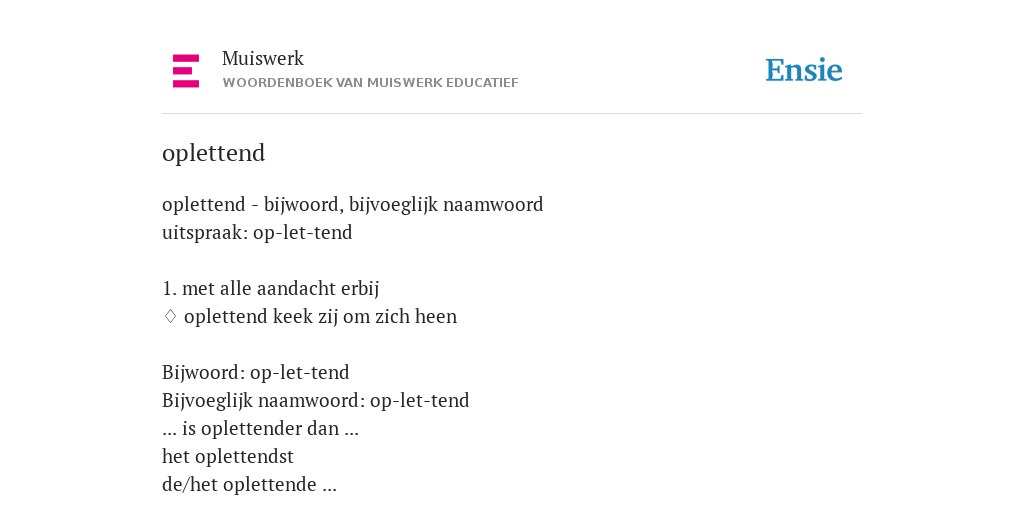 Muiswerk
WOORDENBOEK VAN MUISWERK EDUCATIEF

Ensie

oplettend

oplettend - bijwoord, bijvoeglijk naamwoord
uitspraak: op-let-tend

1. met alle aandacht erbij
♢ oplettend keek zij om zich heen

Bijwoord: op-let-tend
Bijvoeglijk naamwoord: op-let-tend
... is oplettender dan ...
het oplettendst
de/het oplettende ...